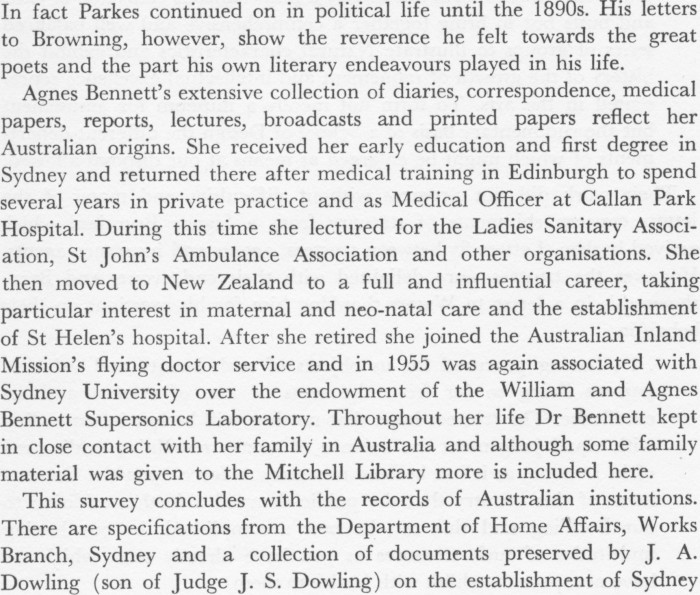 In fact Parkes continued on in political life until the 1890s. His letters to Browning, however, show the reverence he felt towards the great poets and the part his own literary endeavours played in his life.

Agnes Bennett's extensive collection of diaries, correspondence, medical papers, reports, lectures, broadcasts and printed papers reflect her Australian origins. She received her early education and first degree in Sydney and returned there after medical training in Edinburgh to spend several years in private practice and as Medical Officer at Callan Park Hospital. During this time she lectured for the Ladies Sanitary Association, St John's Ambulance Association and other organisations. She then moved to New Zealand to a full and influential career, taking particular interest in maternal and neo-natal care and the establishment of St Helen's hospital. After she retired she joined the Australian Inland Mission's flying doctor service and in 1955 was again associated with Sydney University over the endowment of the William and Agnes Bennett Supersonics Laboratory. Throughout her life Dr Bennett kept in close contact with her family in Australia and although some family material was given to the Mitchell Library more is included here.

This survey concludes with the records of Australian institutions. There are specifications from the Department of Home Affairs, Works Branch, Sydney and a collection of documents preserved by J. A. Dowling (son of Judge J. S. Dowling) on the establishment of Sydney